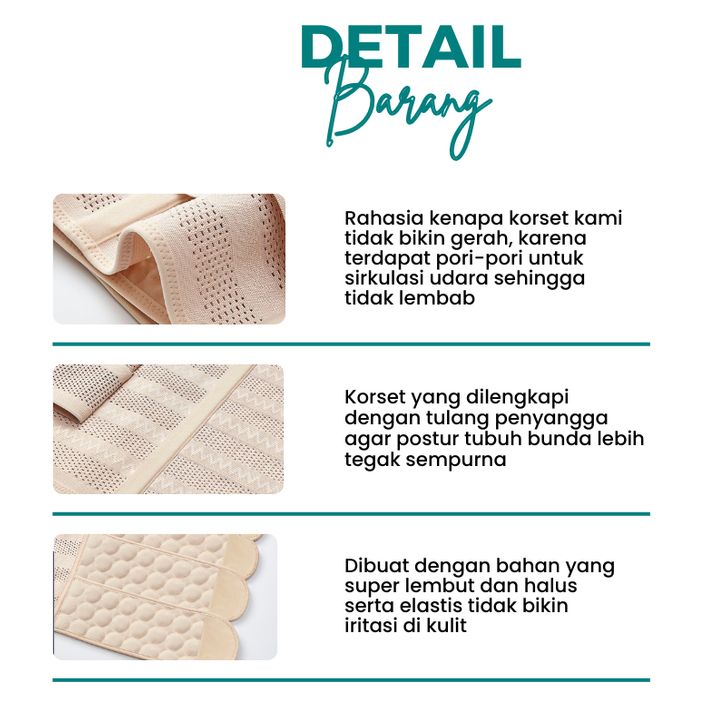 DETAIL
Barang

Rahasia kenapa korset kami tidak bikin gerah, karena terdapat pori-pori untuk sirkulasi udara sehingga tidak lembab

Korset yang dilengkapi dengan tulang penyangga agar postur tubuh bunda lebih tegak sempurna

Dibuat dengan bahan yang super lembut dan halus serta elastis tidak bikin iritasi di kulit